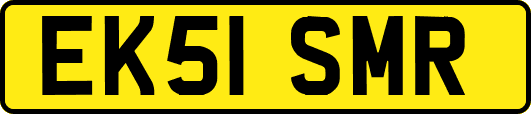 EK51 SMR